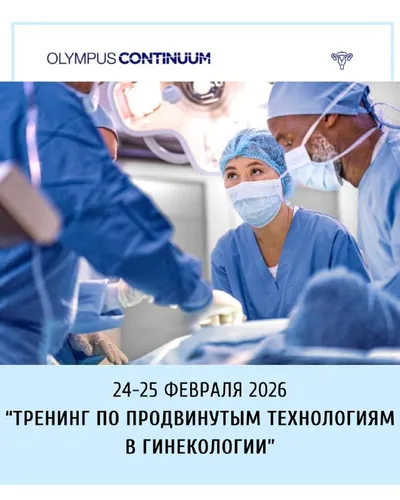 OLYMPUS CONTINUUM

24-25 ФЕВРАЛЯ 2026
"ТРЕНИНГ ПО ПРОДВИНУТЫМ ТЕХНОЛОГИЯМ В ГИНЕКОЛОГИИ"